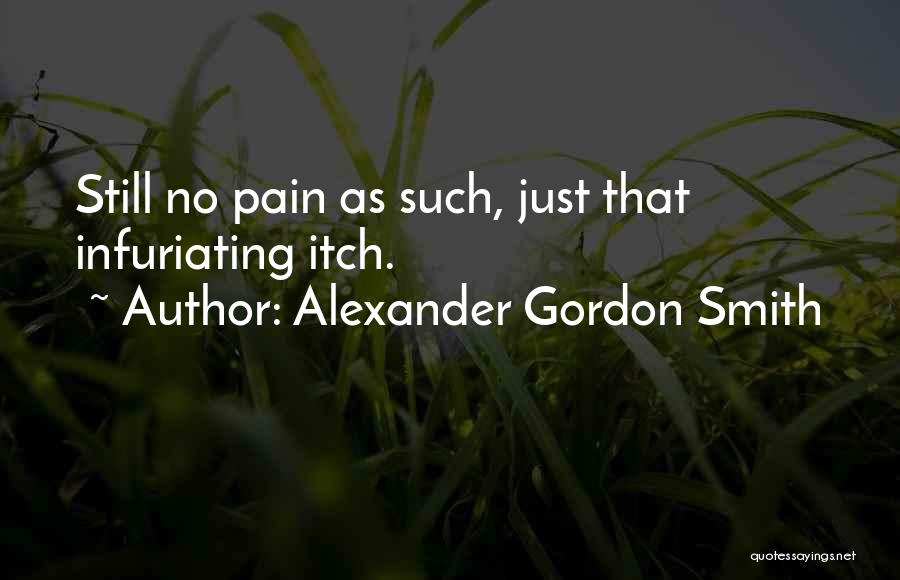 Still no pain as such, just that infuriating itch.
~ Author: Alexander Gordon Smith

quotessayings.net